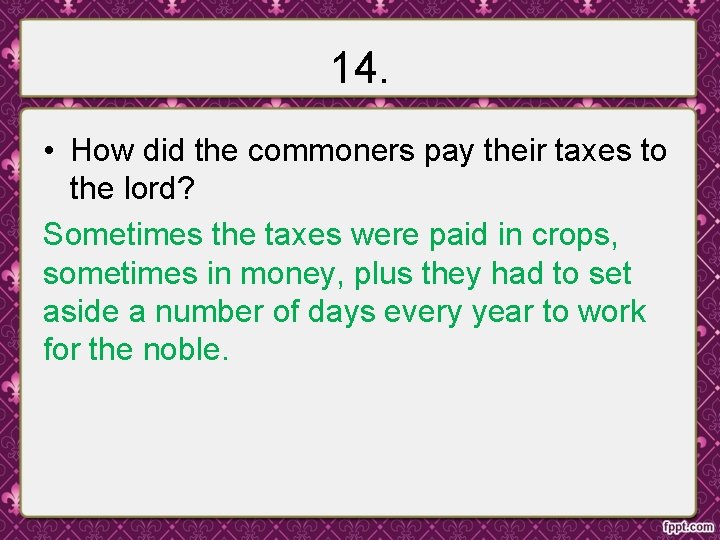 14.

• How did the commoners pay their taxes to the lord?

Sometimes the taxes were paid in crops, sometimes in money, plus they had to set aside a number of days every year to work for the noble.

fppt.com